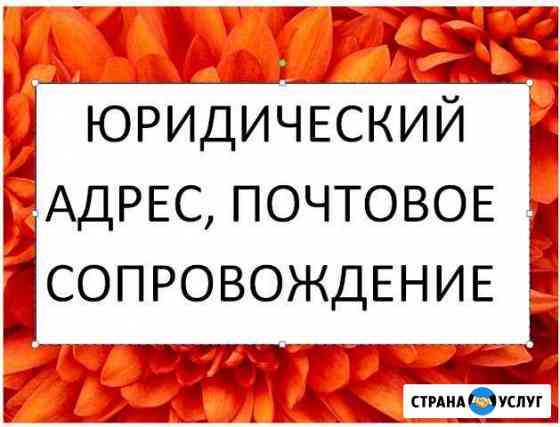 ЮРИДИЧЕСКИЙ АДРЕС, ПОЧТОВОЕ СОПРОВОЖДЕНИЕ

СТРАНА УСЛУГ